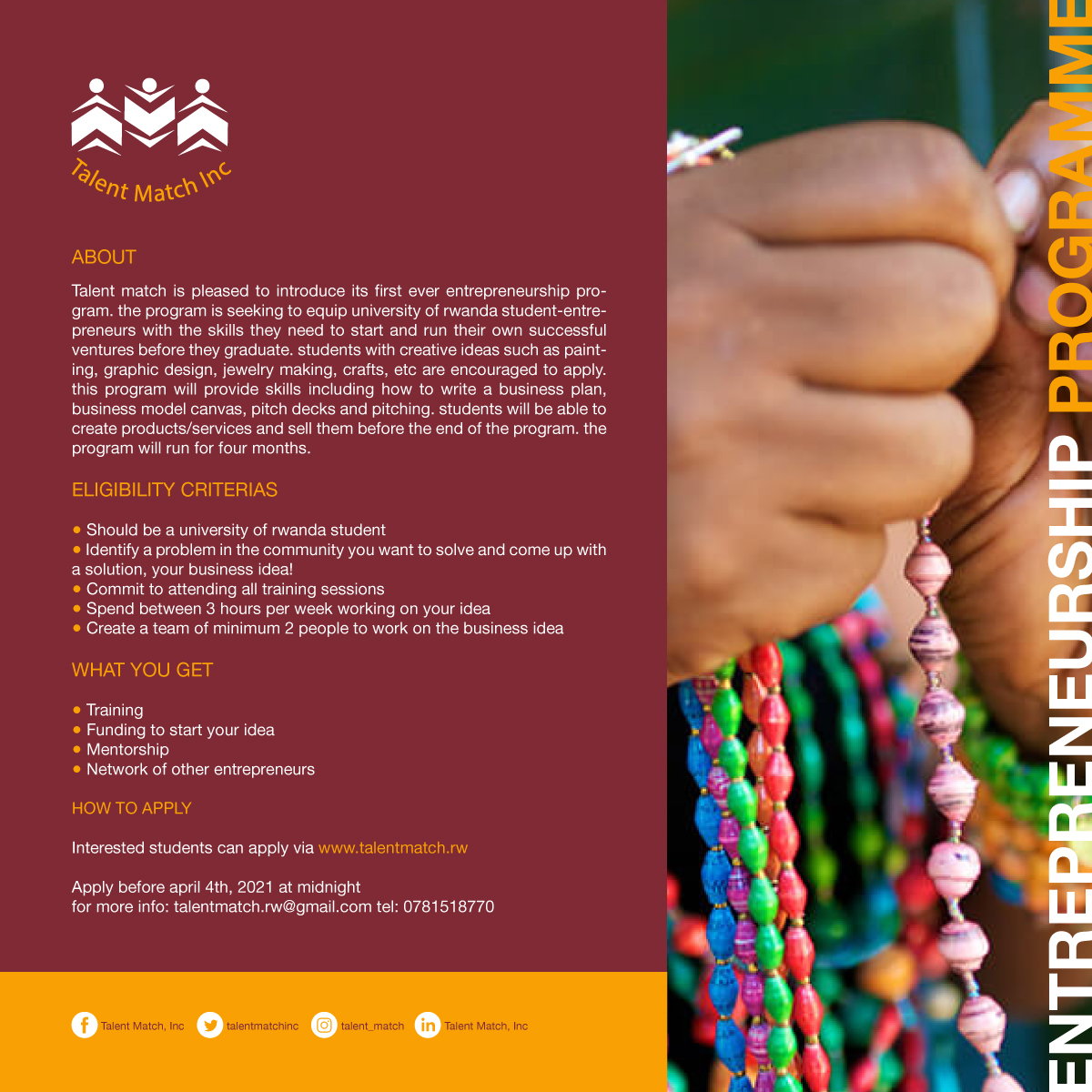 Talent Match Inc

ABOUT

Talent match is pleased to introduce its first ever entrepreneurship program. the program is seeking to equip university of rwanda student-entrepreneurs with the skills they need to start and run their own successful ventures before they graduate. students with creative ideas such as painting, graphic design, jewelry making, crafts, etc are encouraged to apply. this program will provide skills including how to write a business plan, business model canvas, pitch decks and pitching. students will be able to create products/services and sell them before the end of the program. the program will run for four months.

ELIGIBILITY CRITERIAS

• Should be a university of rwanda student
• Identify a problem in the community you want to solve and come up with a solution, your business idea!
• Commit to attending all training sessions
• Spend between 3 hours per week working on your idea
• Create a team of minimum 2 people to work on the business idea

WHAT YOU GET

• Training
• Funding to start your idea
• Mentorship
• Network of other entrepreneurs

HOW TO APPLY

Interested students can apply via www.talentmatch.rw

Apply before april 4th, 2021 at midnight
for more info: talentmatch.rw@gmail.com tel: 0781518770

Talent Match, Inc talentmatchinc talent_match Talent Match, Inc

ENTREPRENEURSHIP PROGRAMME